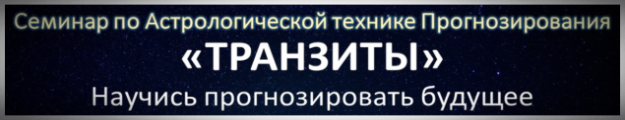 Семинар по Астрологической технике Прогнозирования
«ТРАНЗИТЫ»
Научись прогнозировать будущее